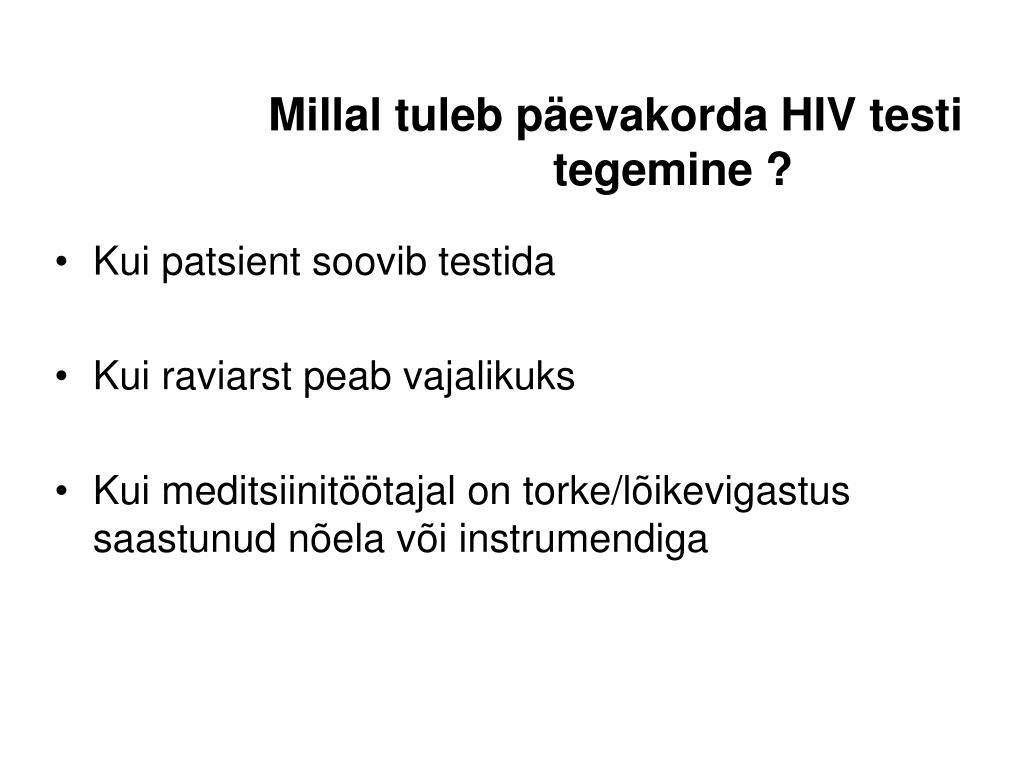 Millal tuleb päevakorda HIV testi tegemine ?

• Kui patsient soovib testida

• Kui raviarst peab vajalikuks

• Kui meditsiinitöötajal on torke/lõikevigastus saastunud nõela või instrumendiga